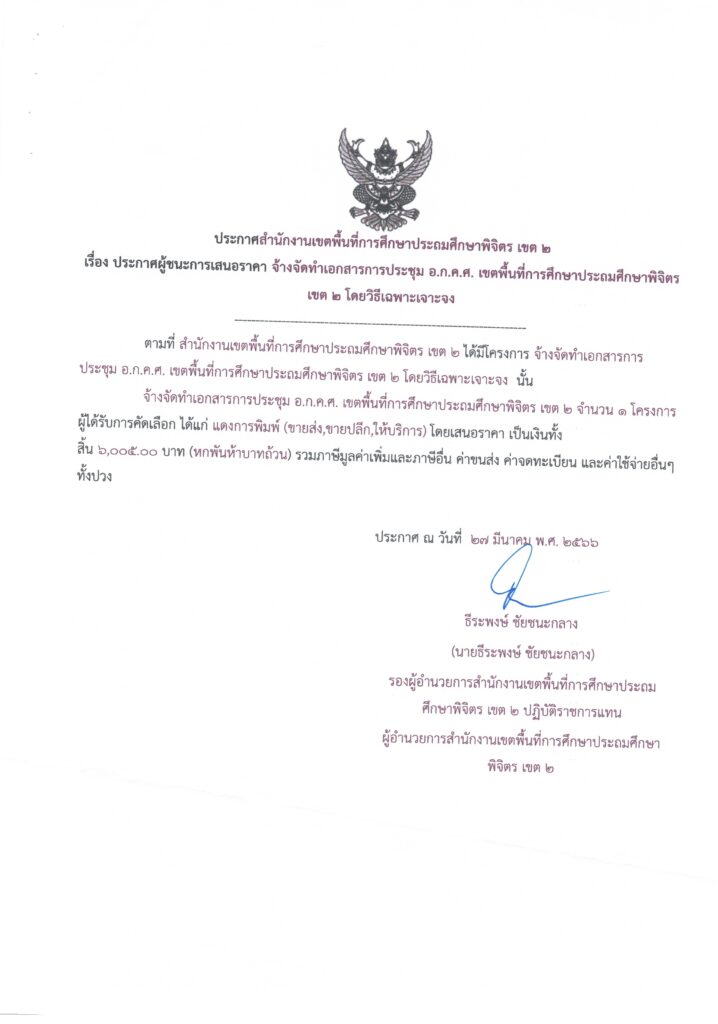 ประกาศสำนักงานเขตพื้นที่การศึกษาประถมศึกษาพิจิตร เขต ๒
เรื่อง ประกาศผู้ชนะการเสนอราคา จ้างจัดทำเอกสารการประชุม อ.ก.ค.ศ. เขตพื้นที่การศึกษาประถมศึกษาพิจิตร เขต ๒ โดยวิธีเฉพาะเจาะจง

ตามที่ สำนักงานเขตพื้นที่การศึกษาประถมศึกษาพิจิตร เขต ๒ ได้มีโครงการ จ้างจัดทำเอกสารการประชุม อ.ก.ค.ศ. เขตพื้นที่การศึกษาประถมศึกษาพิจิตร เขต ๒ โดยวิธีเฉพาะเจาะจง นั้น

จ้างจัดทำเอกสารการประชุม อ.ก.ค.ศ. เขตพื้นที่การศึกษาประถมศึกษาพิจิตร เขต ๒ จำนวน ๑ โครงการ ผู้ได้รับการคัดเลือก ได้แก่ แดงการพิมพ์ (ขายส่ง,ขายปลีก,ให้บริการ) โดยเสนอราคา เป็นเงินทั้งสิ้น ๖,๐๐๕.๐๐ บาท (หกพันห้าบาทถ้วน) รวมภาษีมูลค่าเพิ่มและภาษีอื่น ค่าขนส่ง ค่าจดทะเบียน และค่าใช้จ่ายอื่นๆ ทั้งปวง

ประกาศ ณ วันที่ ๒๗ มีนาคม พ.ศ. ๒๕๖๖

ธีระพงษ์ ชัยชนะกลาง
(นายธีระพงษ์ ชัยชนะกลาง)
รองผู้อำนวยการสำนักงานเขตพื้นที่การศึกษาประถมศึกษาพิจิตร เขต ๒ ปฏิบัติราชการแทน
ผู้อำนวยการสำนักงานเขตพื้นที่การศึกษาประถมศึกษาพิจิตร เขต ๒